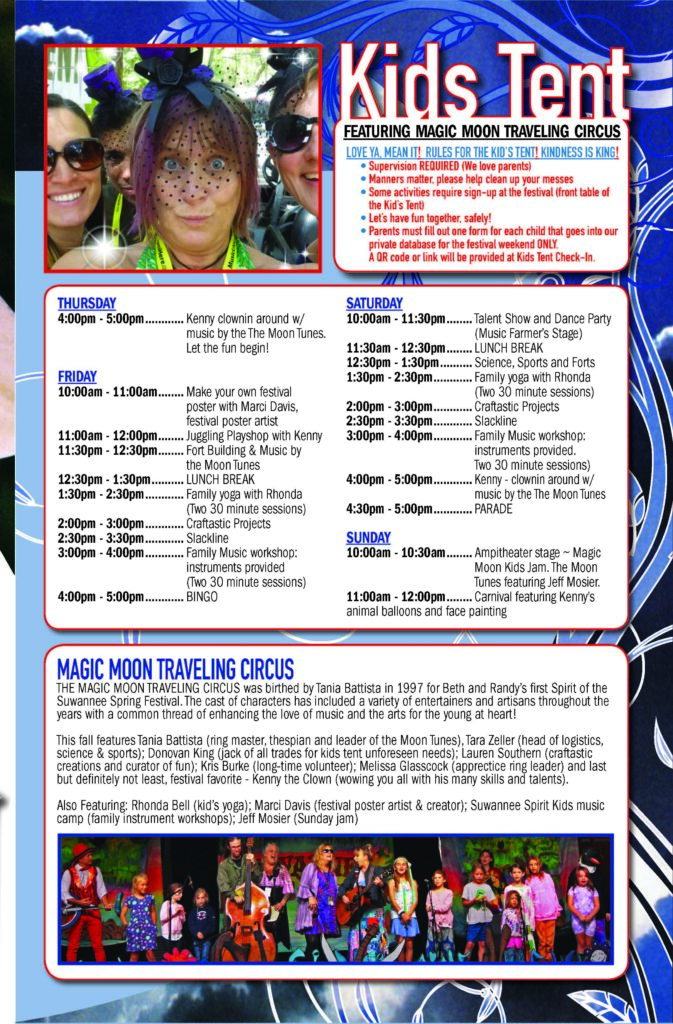 Kids Tent

FEATURING MAGIC MOON TRAVELING CIRCUS

LOVE YA, MEAN IT! RULES FOR THE KID'S TENT! KINDNESS IS KING!

• Supervision REQUIRED (We love parents)
• Manners matter, please help clean up your messes
• Some activities require sign-up at the festival (front table of the Kid's Tent)
• Let's have fun together, safely!
• Parents must fill out one form for each child that goes into our private database for the festival weekend ONLY. A QR code or link will be provided at Kids Tent Check-In.

THURSDAY
4:00pm - 5:00pm Kenny clownin around w/ music by the The Moon Tunes. Let the fun begin!

FRIDAY
10:00am - 11:00am Make your own festival poster with Marci Davis, festival poster artist
11:00am - 12:00pm Juggling Playshop with Kenny
11:30pm - 12:30pm Fort Building & Music by the Moon Tunes
12:30pm - 1:30pm LUNCH BREAK
1:30pm - 2:30pm Family yoga with Rhonda (Two 30 minute sessions)
2:00pm - 3:00pm Craftastic Projects
2:30pm - 3:30pm Slackline
3:00pm - 4:00pm Family Music workshop: instruments provided (Two 30 minute sessions)
4:00pm - 5:00pm BINGO

SATURDAY
10:00am - 11:30pm Talent Show and Dance Party (Music Farmer's Stage)
11:30am - 12:30pm LUNCH BREAK
12:30pm - 1:30pm Science, Sports and Forts
1:30pm - 2:30pm Family yoga with Rhonda (Two 30 minute sessions)
2:00pm - 3:00pm Craftastic Projects
2:30pm - 3:30pm Slackline
3:00pm - 4:00pm Family Music workshop: instruments provided. Two 30 minute sessions)
4:00pm - 5:00pm Kenny - clownin around w/ music by the The Moon Tunes
4:30pm - 5:00pm PARADE

SUNDAY
10:00am - 10:30am Ampitheater stage ~ Magic Moon Kids Jam. The Moon Tunes featuring Jeff Mosier.
11:00am - 12:00pm Carnival featuring Kenny's animal balloons and face painting

MAGIC MOON TRAVELING CIRCUS

THE MAGIC MOON TRAVELING CIRCUS was birthed by Tania Battista in 1997 for Beth and Randy's first Spirit of the Suwannee Spring Festival. The cast of characters has included a variety of entertainers and artisans throughout the years with a common thread of enhancing the love of music and the arts for the young at heart!

This fall features Tania Battista (ring master, thespian and leader of the Moon Tunes), Tara Zeller (head of logistics, science & sports); Donovan King (jack of all trades for kids tent unforeseen needs); Lauren Southern (craftastic creations and curator of fun); Kris Burke (long-time volunteer); Melissa Glasscock (apprectice ring leader) and last but definitely not least, festival favorite - Kenny the Clown (wowing you all with his many skills and talents).

Also Featuring: Rhonda Bell (kid's yoga); Marci Davis (festival poster artist & creator); Suwannee Spirit Kids music camp (family instrument workshops); Jeff Mosier (Sunday jam)